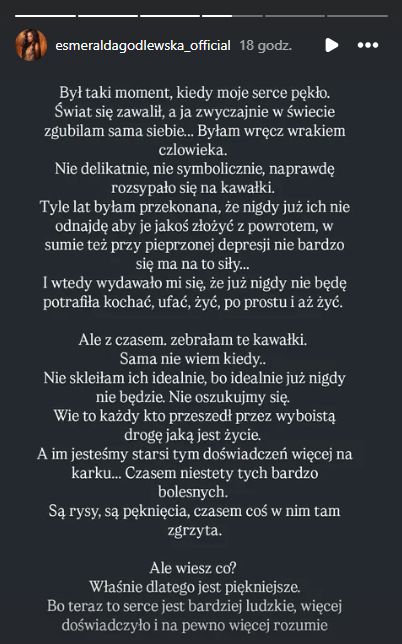 esmeraldagodlewska_official 18 godz.

Był taki moment, kiedy moje serce pękło. Świat się zawalił, a ja zwyczajnie w świecie zgubilam sama siebie... Byłam wręcz wrakiem czlowieka.
Nie delikatnie, nie symbolicznie, naprawdę rozsypało się na kawałki.
Tyle lat byłam przekonana, że nigdy już ich nie odnajdę aby je jakoś złożyć z powrotem, w sumie też przy pieprzonej depresji nie bardzo się ma na to siły...
I wtedy wydawało mi się, że już nigdy nie będę potrafiła kochać, ufać, żyć, po prostu i aż żyć.

Ale z czasem. zebrałam te kawałki.
Sama nie wiem kiedy..
Nie skleiłam ich idealnie, bo idealnie już nigdy nie będzie. Nie oszukujmy się.
Wie to każdy kto przeszedł przez wyboistą drogę jaką jest życie.
A im jesteśmy starsi tym doświadczeń więcej na karku... Czasem niestety tych bardzo bolesnych.
Są rysy, są pęknięcia, czasem coś w nim tam zgrzyta.

Ale wiesz co?
Właśnie dlatego jest piękniejsze.
Bo teraz to serce jest bardziej ludzkie, więcej doświadczyło i na pewno więcej rozumie